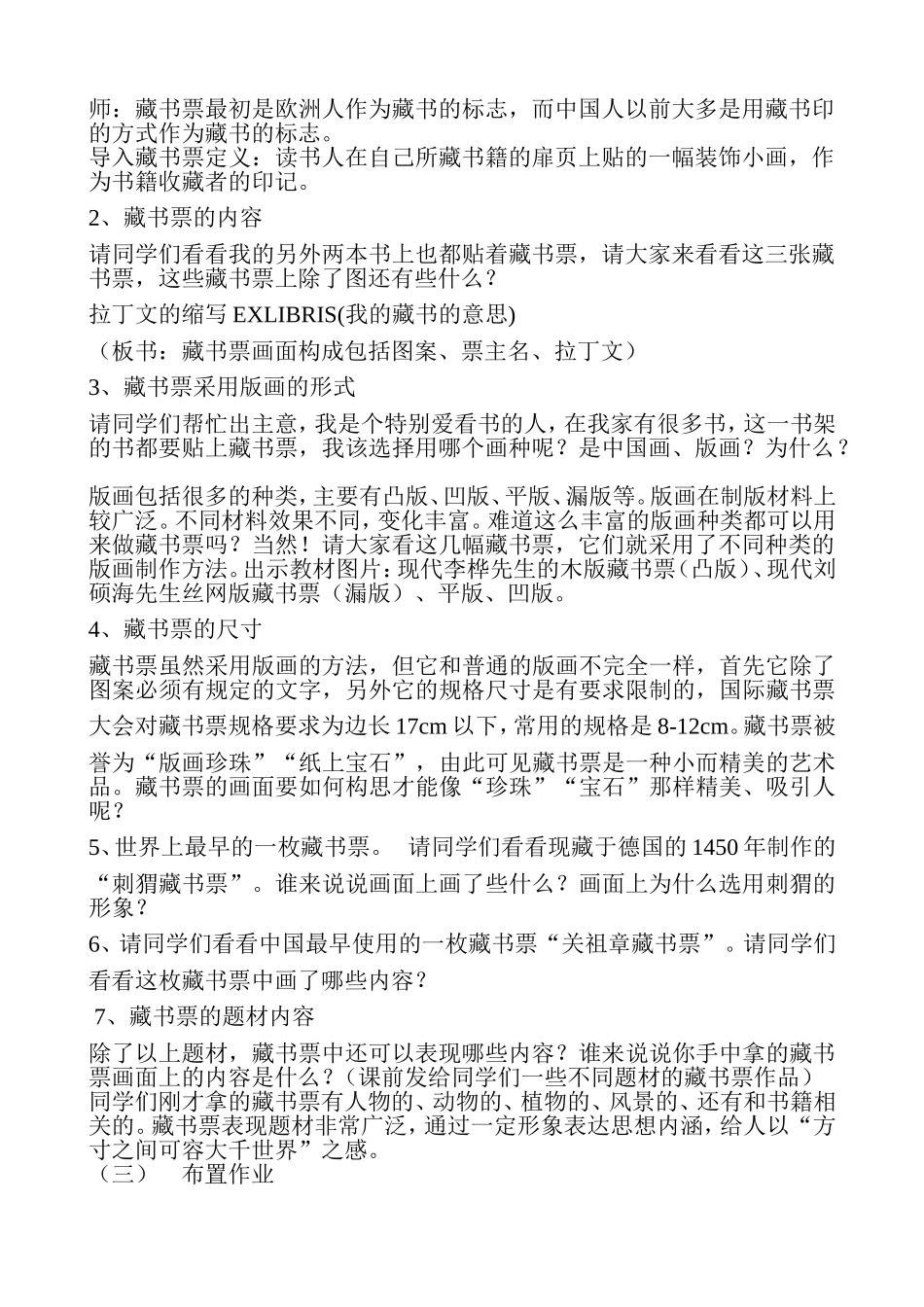 师：藏书票最初是欧洲人作为藏书的标志，而中国人以前大多是用藏书印的方式作为藏书的标志。
导入藏书票定义：读书人在自己所藏书籍的扉页上贴的一幅装饰小画，作为书籍收藏者的印记。

2、藏书票的内容

请同学们看看我的另外两本书上也都贴着藏书票，请大家来看看这三张藏书票，这些藏书票上除了图还有些什么？

拉丁文的缩写 EXLIBRIS(我的藏书的意思)

（板书：藏书票画面构成包括图案、票主名、拉丁文）

3、藏书票采用版画的形式

请同学们帮忙出主意，我是个特别爱看书的人，在我家有很多书，这一书架的书都要贴上藏书票，我该选择用哪个画种呢？是中国画、版画？为什么？

版画包括很多的种类，主要有凸版、凹版、平版、漏版等。版画在制版材料上较广泛。不同材料效果不同，变化丰富。难道这么丰富的版画种类都可以用来做藏书票吗？当然！请大家看这几幅藏书票，它们就采用了不同种类的版画制作方法。出示教材图片：现代李桦先生的木版藏书票（凸版）、现代刘硕海先生丝网版藏书票（漏版）、平版、凹版。

4、藏书票的尺寸

藏书票虽然采用版画的方法，但它和普通的版画不完全一样，首先它除了图案必须有规定的文字，另外它的规格尺寸是有要求限制的，国际藏书票大会对藏书票规格要求为边长 17cm 以下，常用的规格是 8-12cm。藏书票被誉为“版画珍珠”“纸上宝石”，由此可见藏书票是一种小而精美的艺术品。藏书票的画面要如何构思才能像“珍珠”“宝石”那样精美、吸引人呢？

5、世界上最早的一枚藏书票。 请同学们看看现藏于德国的 1450 年制作的“刺猬藏书票”。谁来说说画面上画了些什么？画面上为什么选用刺猬的形象？

6、请同学们看看中国最早使用的一枚藏书票“关祖章藏书票”。请同学们看看这枚藏书票中画了哪些内容？

7、藏书票的题材内容

除了以上题材，藏书票中还可以表现哪些内容？谁来说说你手中拿的藏书票画面上的内容是什么？（课前发给同学们一些不同题材的藏书票作品）
同学们刚才拿的藏书票有人物的、动物的、植物的、风景的、还有和书籍相关的。藏书票表现题材非常广泛，通过一定形象表达思想内涵，给人以“方寸之间可容大千世界”之感。
（三） 布置作业